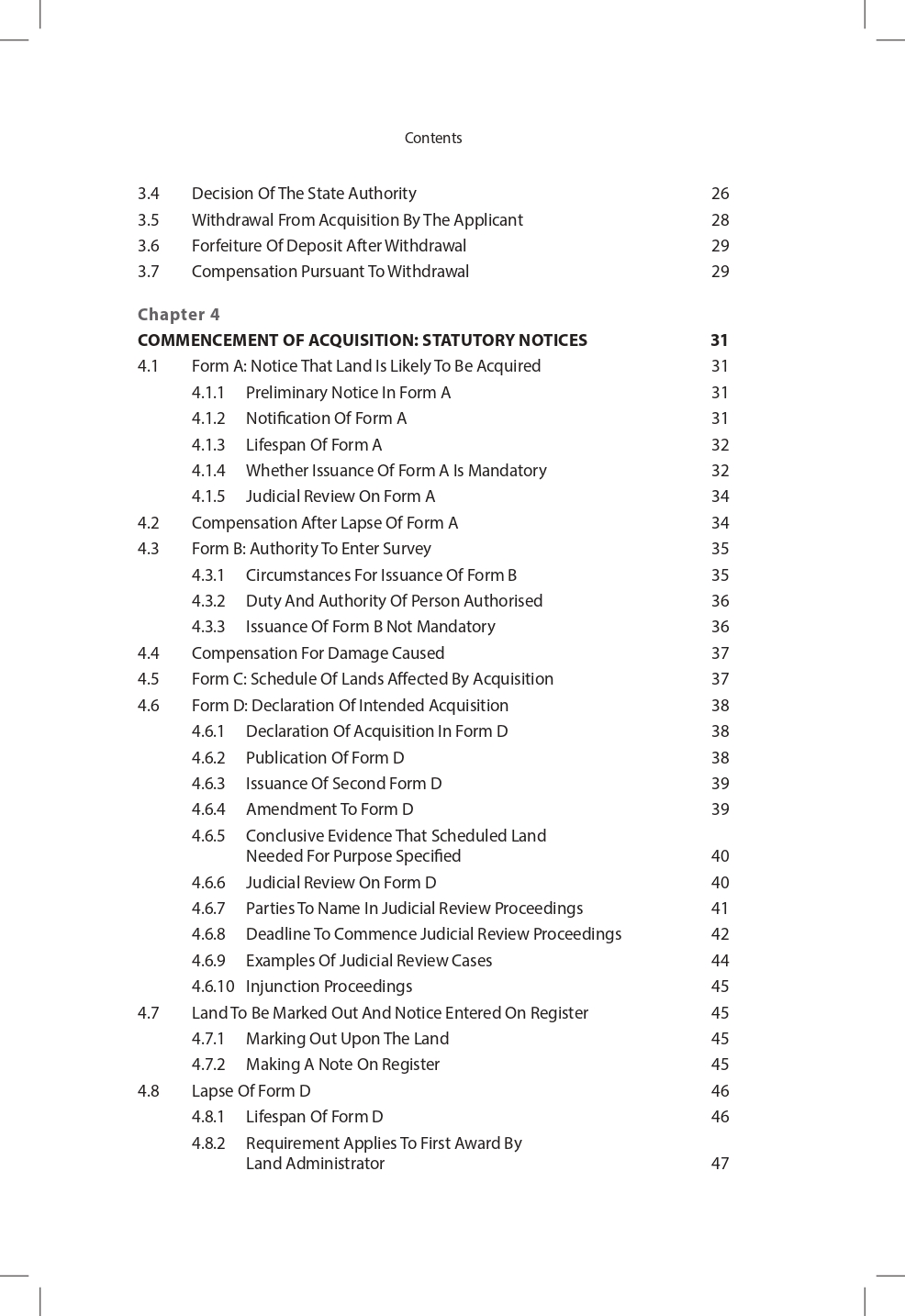 Contents

3.4 Decision Of The State Authority 26
3.5 Withdrawal From Acquisition By The Applicant 28
3.6 Forfeiture Of Deposit After Withdrawal 29
3.7 Compensation Pursuant To Withdrawal 29

Chapter 4
COMMENCEMENT OF ACQUISITION: STATUTORY NOTICES 31
4.1 Form A: Notice That Land Is Likely To Be Acquired 31
4.1.1 Preliminary Notice In Form A 31
4.1.2 Notification Of Form A 31
4.1.3 Lifespan Of Form A 32
4.1.4 Whether Issuance Of Form A Is Mandatory 32
4.1.5 Judicial Review On Form A 34
4.2 Compensation After Lapse Of Form A 34
4.3 Form B: Authority To Enter Survey 35
4.3.1 Circumstances For Issuance Of Form B 35
4.3.2 Duty And Authority Of Person Authorised 36
4.3.3 Issuance Of Form B Not Mandatory 36
4.4 Compensation For Damage Caused 37
4.5 Form C: Schedule Of Lands Affected By Acquisition 37
4.6 Form D: Declaration Of Intended Acquisition 38
4.6.1 Declaration Of Acquisition In Form D 38
4.6.2 Publication Of Form D 38
4.6.3 Issuance Of Second Form D 39
4.6.4 Amendment To Form D 39
4.6.5 Conclusive Evidence That Scheduled Land Needed For Purpose Specified 40
4.6.6 Judicial Review On Form D 40
4.6.7 Parties To Name In Judicial Review Proceedings 41
4.6.8 Deadline To Commence Judicial Review Proceedings 42
4.6.9 Examples Of Judicial Review Cases 44
4.6.10 Injunction Proceedings 45
4.7 Land To Be Marked Out And Notice Entered On Register 45
4.7.1 Marking Out Upon The Land 45
4.7.2 Making A Note On Register 45
4.8 Lapse Of Form D 46
4.8.1 Lifespan Of Form D 46
4.8.2 Requirement Applies To First Award By Land Administrator 47